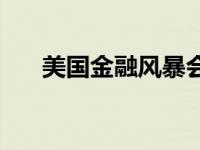 美国金融风暴会